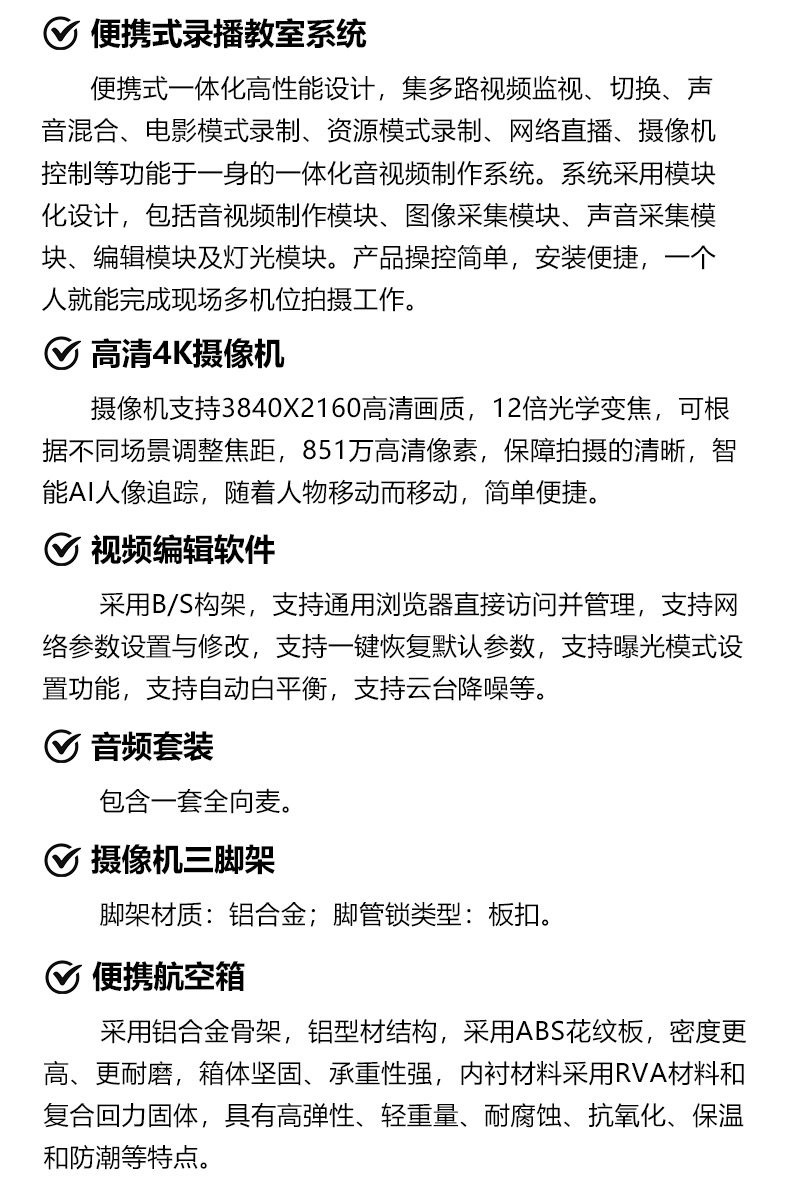 便携式录播教室系统

便携式一体化高性能设计，集多路视频监视、切换、声音混合、电影模式录制、资源模式录制、网络直播、摄像机控制等功能于一身的一体化音视频制作系统。系统采用模块化设计，包括音视频制作模块、图像采集模块、声音采集模块、编辑模块及灯光模块。产品操控简单，安装便捷，一个人就能完成现场多机位拍摄工作。

高清4K摄像机

摄像机支持3840X2160高清画质，12倍光学变焦，可根据不同场景调整焦距，851万高清像素，保障拍摄的清晰，智能AI人像追踪，随着人物移动而移动，简单便捷。

视频编辑软件

采用B/S构架，支持通用浏览器直接访问并管理，支持网络参数设置与修改，支持一键恢复默认参数，支持曝光模式设置功能，支持自动白平衡，支持云台降噪等。

音频套装

包含一套全向麦。

摄像机三脚架

脚架材质：铝合金；脚管锁类型：板扣。

便携航空箱

采用铝合金骨架，铝型材结构，采用ABS花纹板，密度更高、更耐磨，箱体坚固、承重性强，内衬材料采用RVA材料和复合回力固体，具有高弹性、轻重量、耐腐蚀、抗氧化、保温和防潮等特点。